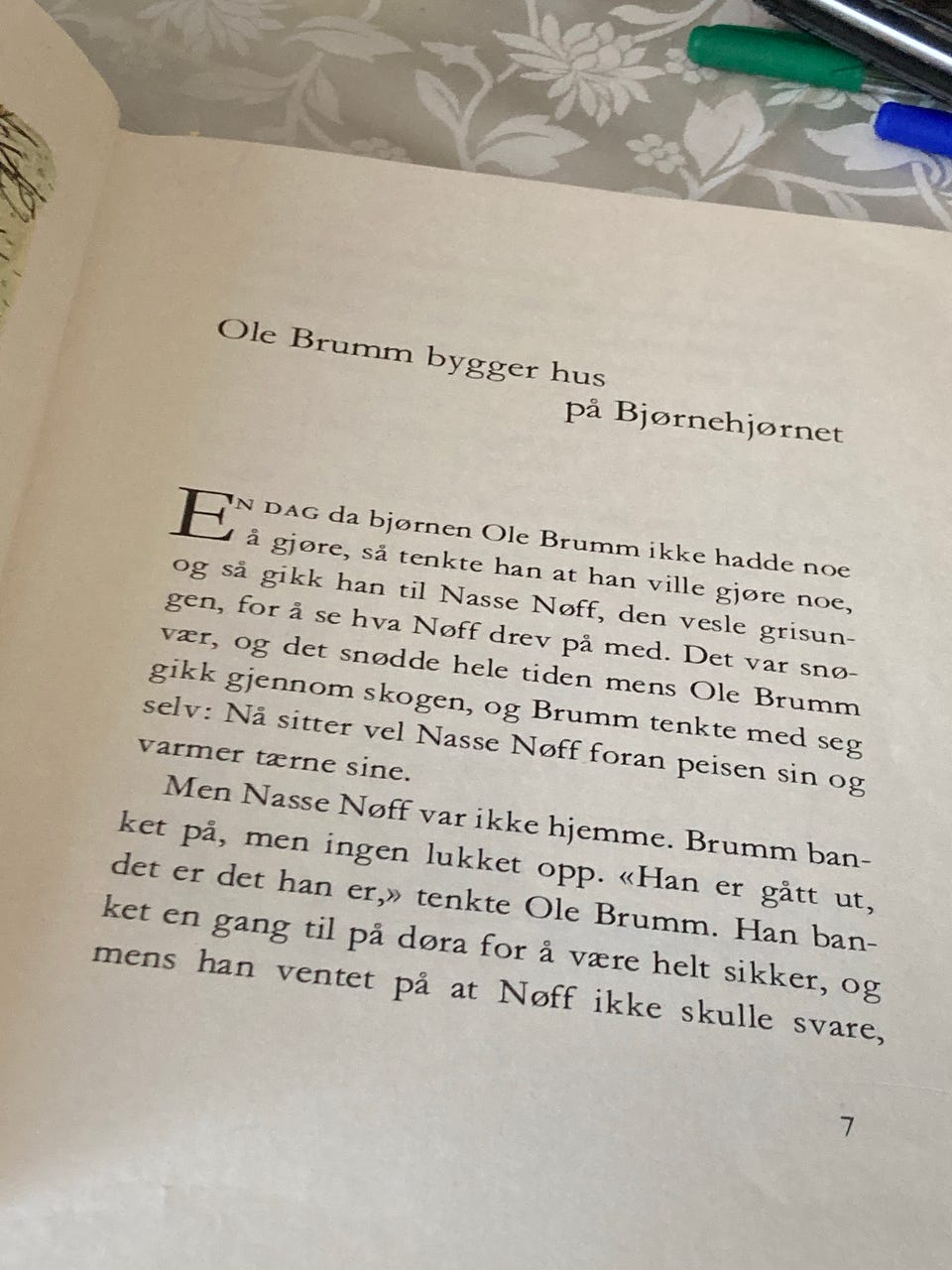 Ole Brumm bygger hus
på Bjørnehjørnet

EN DAG da bjørnen Ole Brumm ikke hadde noe å gjøre, så tenkte han at han ville gjøre noe, og så gikk han til Nasse Nøff, den vesle grisungen, for å se hva Nøff drev på med. Det var snøvær, og det snødde hele tiden mens Ole Brumm gikk gjennom skogen, og Brumm tenkte med seg selv: Nå sitter vel Nasse Nøff foran peisen sin og varmer tærne sine.

Men Nasse Nøff var ikke hjemme. Brumm banket på, men ingen lukket opp. «Han er gått ut, det er det han er,» tenkte Ole Brumm. Han banket en gang til på døra for å være helt sikker, og mens han ventet på at Nøff ikke skulle svare,

7